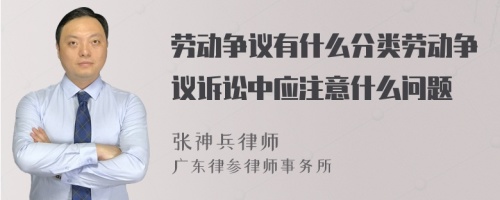 劳动争议有什么分类劳动争议诉讼中应注意什么问题

张神兵律师
广东律参律师事务所